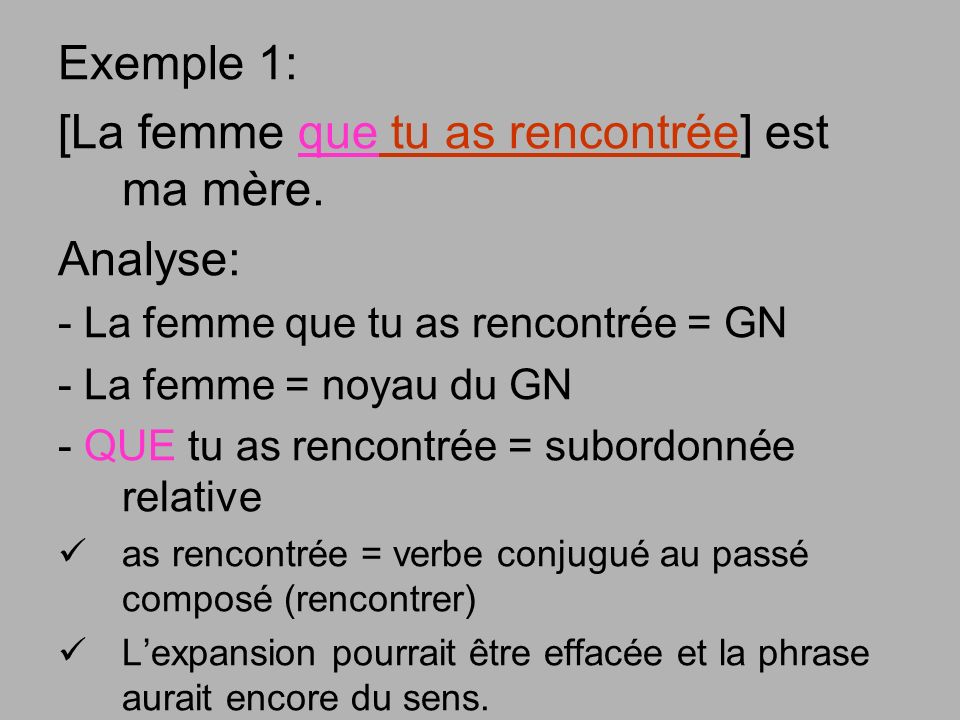 Exemple 1:

[La femme que tu as rencontrée] est ma mère.

Analyse:

- La femme que tu as rencontrée = GN

- La femme = noyau du GN

- QUE tu as rencontrée = subordonnée relative

✓ as rencontrée = verbe conjugué au passé composé (rencontrer)

✓ L'expansion pourrait être effacée et la phrase aurait encore du sens.